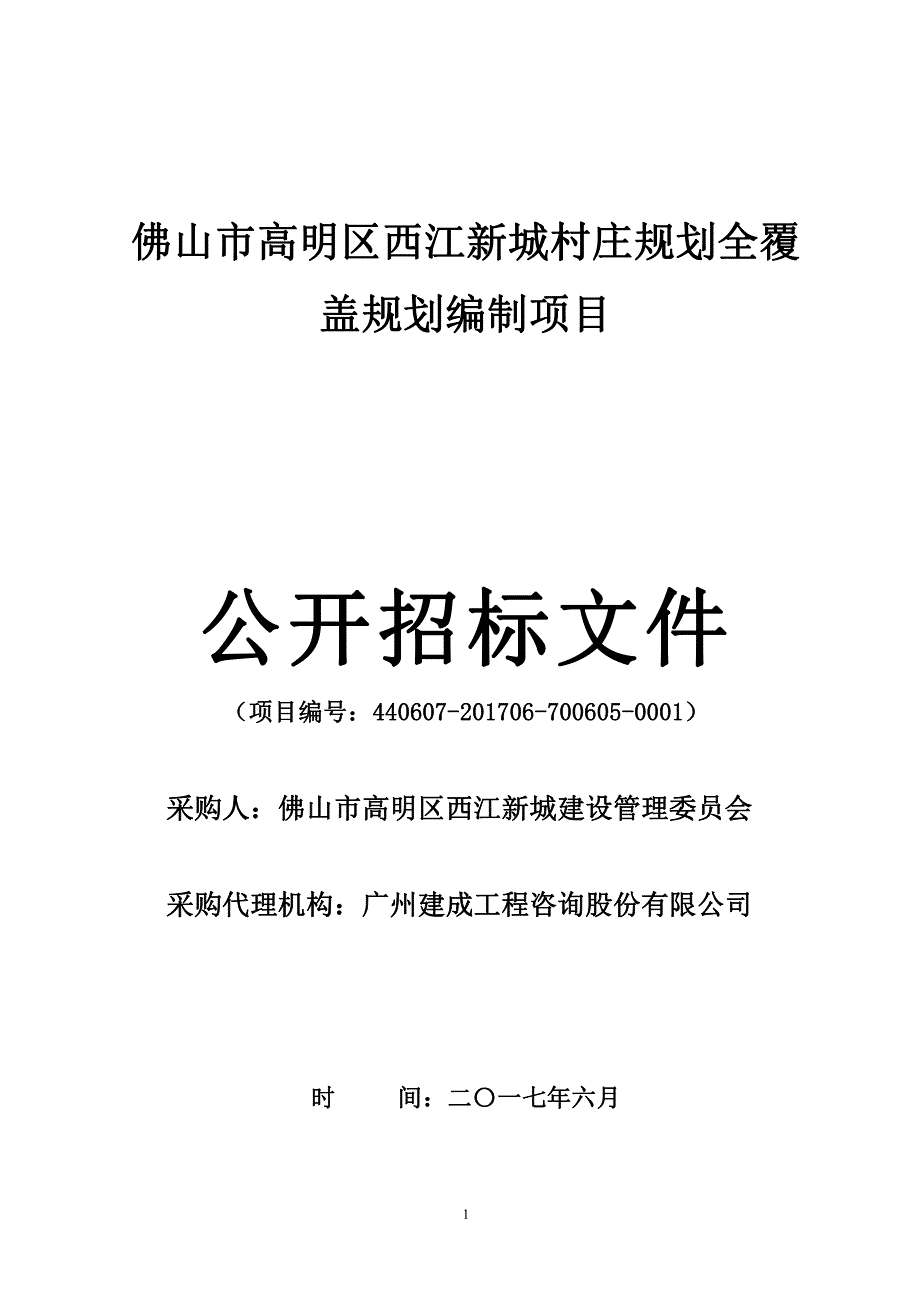 佛山市高明区西江新城村庄规划全覆盖规划编制项目

公开招标文件

（项目编号：440607-201706-700605-0001）

采购人：佛山市高明区西江新城建设管理委员会

采购代理机构：广州建成工程咨询股份有限公司

时　　间：二〇一七年六月

1